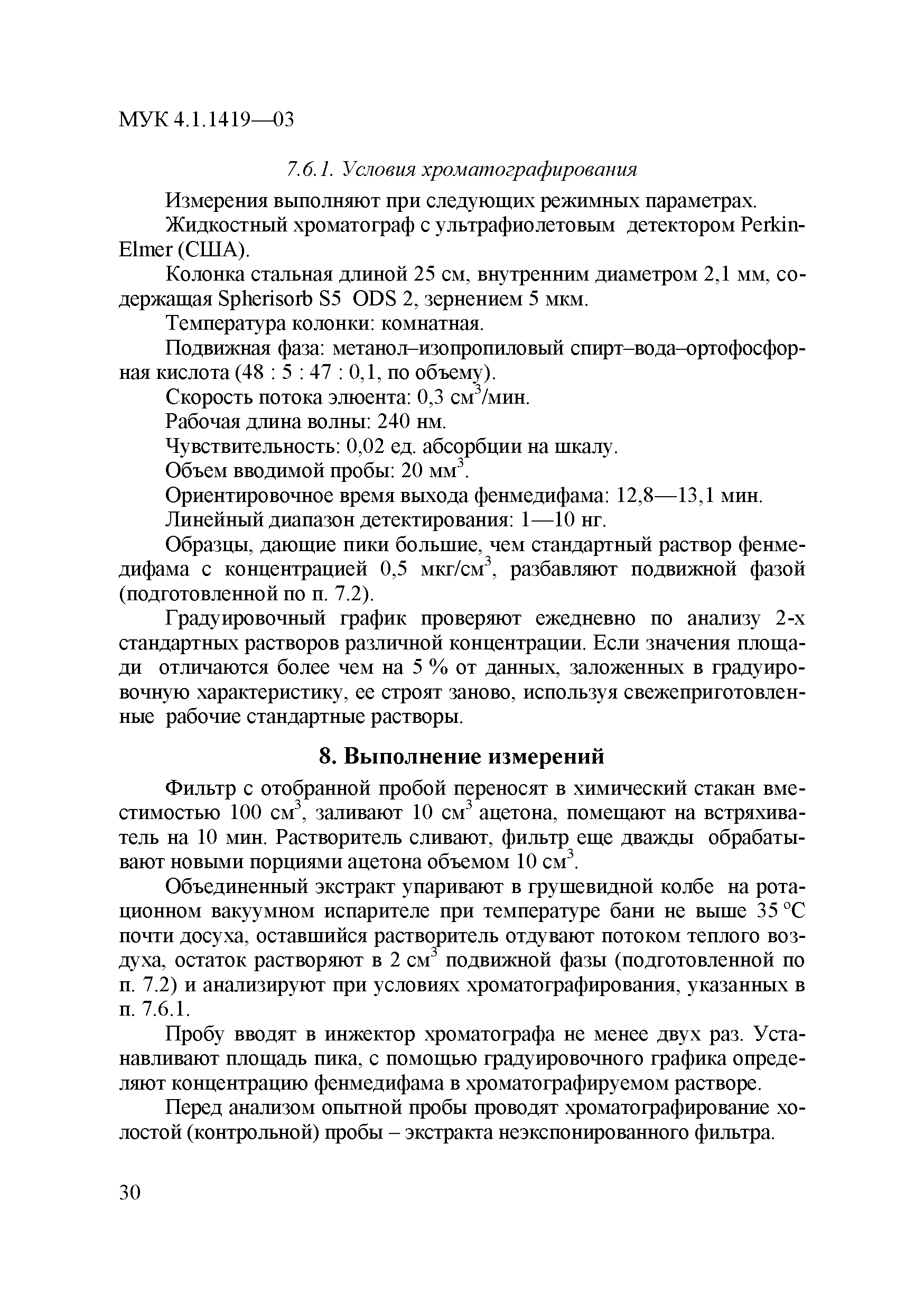 МУК 4.1.1419—03

7.6.1. Условия хроматографирования

Измерения выполняют при следующих режимных параметрах.

Жидкостный хроматограф с ультрафиолетовым детектором Perkin-Elmer (США).

Колонка стальная длиной 25 см, внутренним диаметром 2,1 мм, содержащая Spherisorb S5 ODS 2, зернением 5 мкм.

Температура колонки: комнатная.

Подвижная фаза: метанол–изопропиловый спирт–вода–ортофосфорная кислота (48 : 5 : 47 : 0,1, по объему).

Скорость потока элюента: 0,3 см$^3$/мин.

Рабочая длина волны: 240 нм.

Чувствительность: 0,02 ед. абсорбции на шкалу.

Объем вводимой пробы: 20 мм$^3$.

Ориентировочное время выхода фенмедифама: 12,8—13,1 мин.

Линейный диапазон детектирования: 1—10 нг.

Образцы, дающие пики большие, чем стандартный раствор фенмедифама с концентрацией 0,5 мкг/см$^3$, разбавляют подвижной фазой (подготовленной по п. 7.2).

Градуировочный график проверяют ежедневно по анализу 2-х стандартных растворов различной концентрации. Если значения площади отличаются более чем на 5 % от данных, заложенных в градуировочную характеристику, ее строят заново, используя свежеприготовленные рабочие стандартные растворы.

8. Выполнение измерений

Фильтр с отобранной пробой переносят в химический стакан вместимостью 100 см$^3$, заливают 10 см$^3$ ацетона, помещают на встряхиватель на 10 мин. Растворитель сливают, фильтр еще дважды обрабатывают новыми порциями ацетона объемом 10 см$^3$.

Объединенный экстракт упаривают в грушевидной колбе на ротационном вакуумном испарителе при температуре бани не выше 35 °С почти досуха, оставшийся растворитель отдувают потоком теплого воздуха, остаток растворяют в 2 см$^3$ подвижной фазы (подготовленной по п. 7.2) и анализируют при условиях хроматографирования, указанных в п. 7.6.1.

Пробу вводят в инжектор хроматографа не менее двух раз. Устанавливают площадь пика, с помощью градуировочного графика определяют концентрацию фенмедифама в хроматографируемом растворе.

Перед анализом опытной пробы проводят хроматографирование холостой (контрольной) пробы – экстракта неэкспонированного фильтра.

30